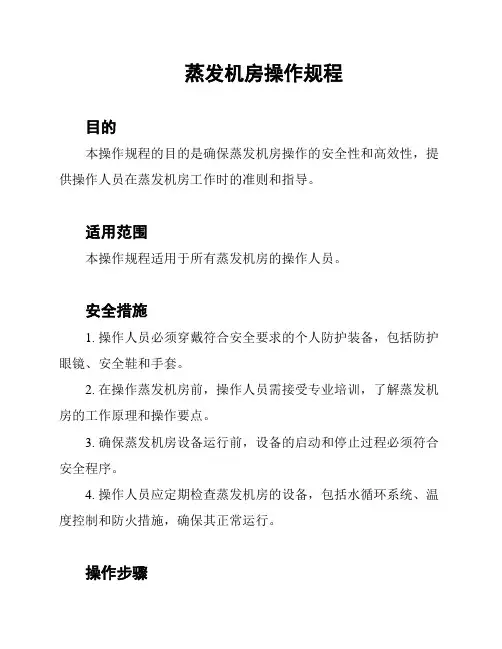 蒸发机房操作规程

目的

本操作规程的目的是确保蒸发机房操作的安全性和高效性，提供操作人员在蒸发机房工作时的准则和指导。

适用范围

本操作规程适用于所有蒸发机房的操作人员。

安全措施

1. 操作人员必须穿戴符合安全要求的个人防护装备，包括防护眼镜、安全鞋和手套。

2. 在操作蒸发机房前，操作人员需接受专业培训，了解蒸发机房的工作原理和操作要点。

3. 确保蒸发机房设备运行前，设备的启动和停止过程必须符合安全程序。

4. 操作人员应定期检查蒸发机房的设备，包括水循环系统、温度控制和防火措施，确保其正常运行。

操作步骤